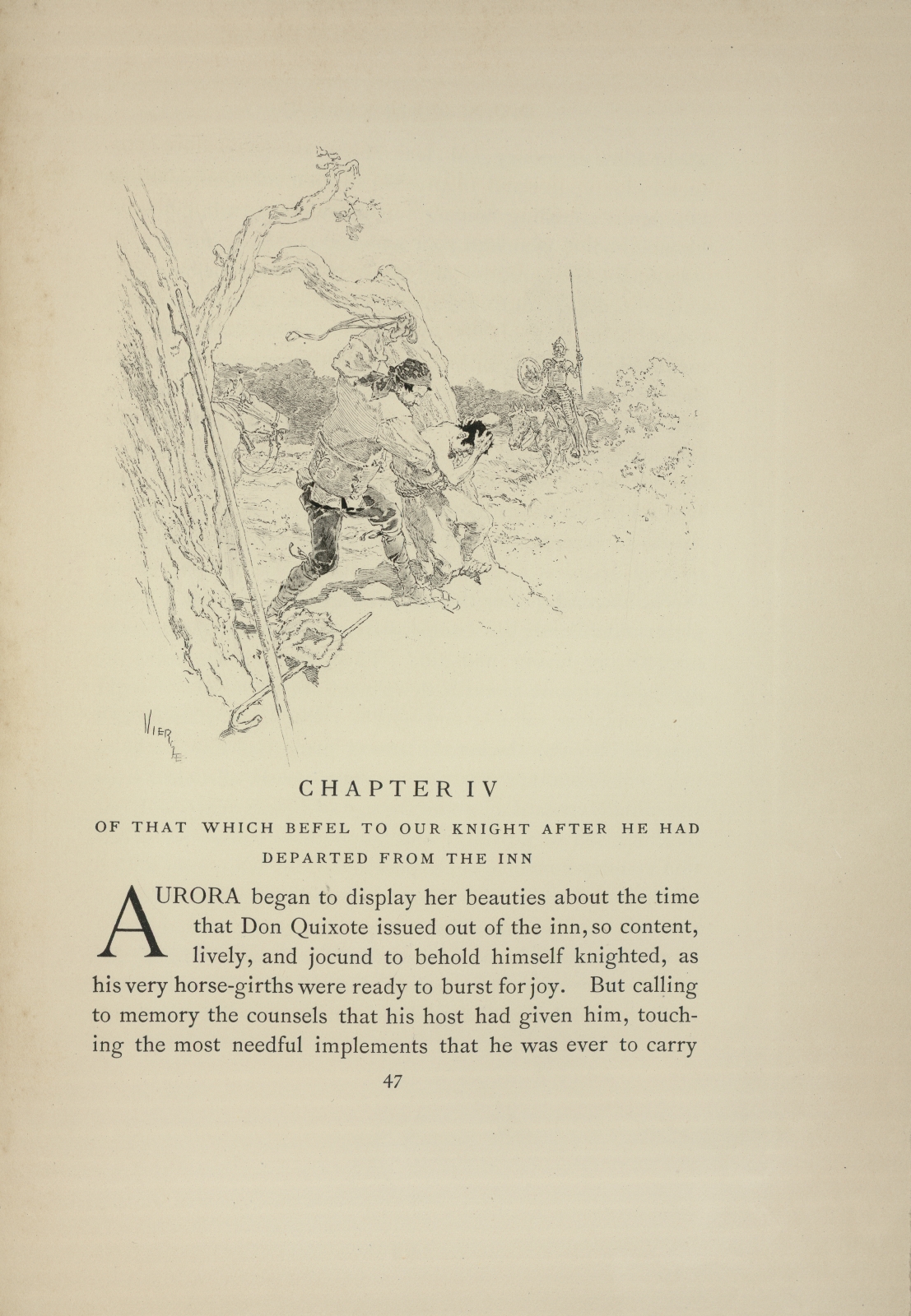 VIERGE

CHAPTER IV

OF THAT WHICH BEFEL TO OUR KNIGHT AFTER HE HAD DEPARTED FROM THE INN

AURORA began to display her beauties about the time that Don Quixote issued out of the inn, so content, lively, and jocund to behold himself knighted, as his very horse-girths were ready to burst for joy. But calling to memory the counsels that his host had given him, touching the most needful implements that he was ever to carry

47